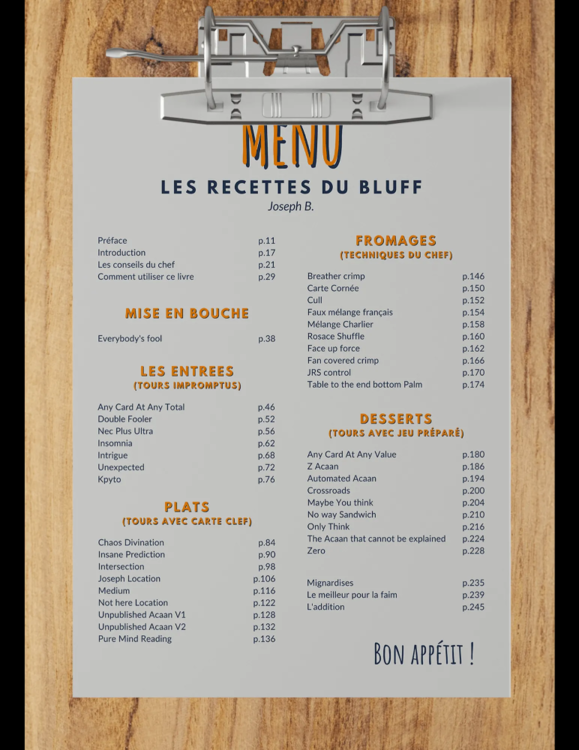 MENU

LES RECETTES DU BLUFF
Joseph B.

Préface p.11
Introduction p.17
Les conseils du chef p.21
Comment utiliser ce livre p.29

MISE EN BOUCHE

Everybody's fool p.38

LES ENTREES
(TOURS IMPROMPTUS)

Any Card At Any Total p.46
Double Fooler p.52
Nec Plus Ultra p.56
Insomnia p.62
Intrigue p.68
Unexpected p.72
Kpyto p.76

PLATS
(TOURS AVEC CARTE CLEF)

Chaos Divination p.84
Insane Prediction p.90
Intersection p.98
Joseph Location p.106
Medium p.116
Not here Location p.122
Unpublished Acaan V1 p.128
Unpublished Acaan V2 p.132
Pure Mind Reading p.136

FROMAGES
(TECHNIQUES DU CHEF)

Breather crimp p.146
Carte Cornée p.150
Cull p.152
Faux mélange français p.154
Mélange Charlier p.158
Rosace Shuffle p.160
Face up force p.162
Fan covered crimp p.166
JRS control p.170
Table to the end bottom Palm p.174

DESSERTS
(TOURS AVEC JEU PRÉPARÉ)

Any Card At Any Value p.180
Z Acaan p.186
Automated Acaan p.194
Crossroads p.200
Maybe You think p.204
No way Sandwich p.210
Only Think p.216
The Acaan that cannot be explained p.224
Zero p.228

Mignardises p.235
Le meilleur pour la faim p.239
L'addition p.245

BON APPÉTIT !